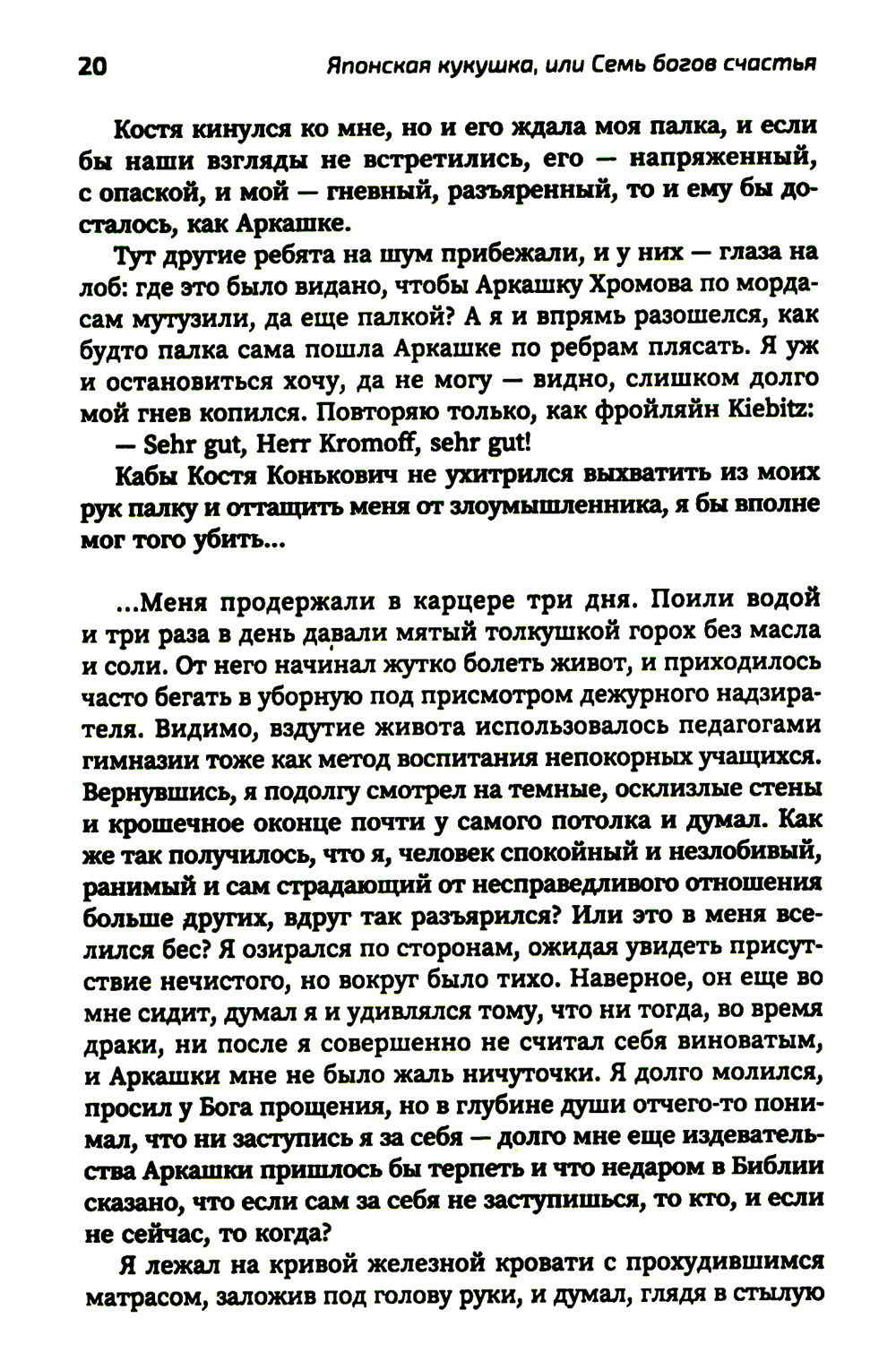 20 Японская кукушка, или Семь богов счастья

Костя кинулся ко мне, но и его ждала моя палка, и если бы наши взгляды не встретились, его — напряженный, с опаской, и мой — гневный, разъяренный, то и ему бы досталось, как Аркашке.

Тут другие ребята на шум прибежали, и у них — глаза на лоб: где это было видано, чтобы Аркашку Хромова по мордасам мутузили, да еще палкой? А я и впрямь разошелся, как будто палка сама пошла Аркашке по ребрам плясать. Я уж и остановиться хочу, да не могу — видно, слишком долго мой гнев копился. Повторяю только, как фройляйн Kiebitz:

— Sehr gut, Herr Kromoff, sehr gut!

Кабы Костя Конькович не ухитрился выхватить из моих рук палку и оттащить меня от злоумышленника, я бы вполне мог того убить...

...Меня продержали в карцере три дня. Поили водой и три раза в день давали мятый толкушкой горох без масла и соли. От него начинал жутко болеть живот, и приходилось часто бегать в уборную под присмотром дежурного надзирателя. Видимо, вздутие живота использовалось педагогами гимназии тоже как метод воспитания непокорных учащихся. Вернувшись, я подолгу смотрел на темные, осклизлые стены и крошечное оконце почти у самого потолка и думал. Как же так получилось, что я, человек спокойный и незлобивый, ранимый и сам страдающий от несправедливого отношения больше других, вдруг так разъярился? Или это в меня вселился бес? Я озирался по сторонам, ожидая увидеть присутствие нечистого, но вокруг было тихо. Наверное, он еще во мне сидит, думал я и удивлялся тому, что ни тогда, во время драки, ни после я совершенно не считал себя виноватым, и Аркашки мне не было жаль ничуточки. Я долго молился, просил у Бога прощения, но в глубине души отчего-то понимал, что ни заступись я за себя — долго мне еще издевательства Аркашки пришлось бы терпеть и что недаром в Библии сказано, что если сам за себя не заступишься, то кто, и если не сейчас, то когда?

Я лежал на кривой железной кровати с прохудившимся матрасом, заложив под голову руки, и думал, глядя в стылую